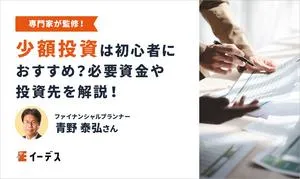 専門家が監修!

少額投資は初心者におすすめ?必要資金や投資先を解説!

ファイナンシャルプランナー
青野 泰弘さん

イーデス